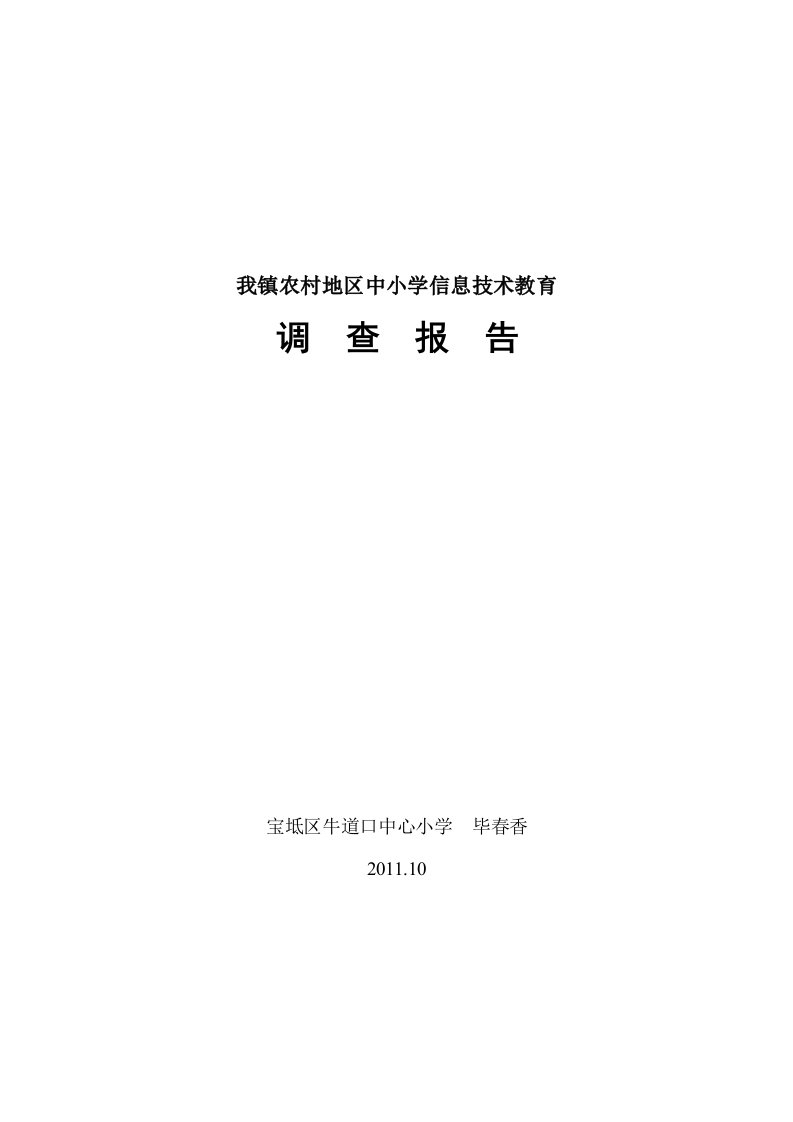 我镇农村地区中小学信息技术教育

调 查 报 告

宝坻区牛道口中心小学 毕春香

2011.10